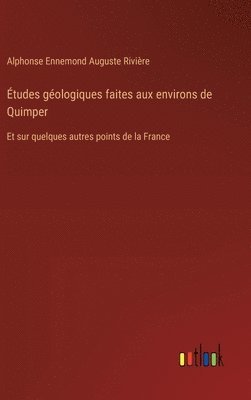 Alphonse Ennemond Auguste Rivière

Études géologiques faites aux environs de Quimper

Et sur quelques autres points de la France

outlook